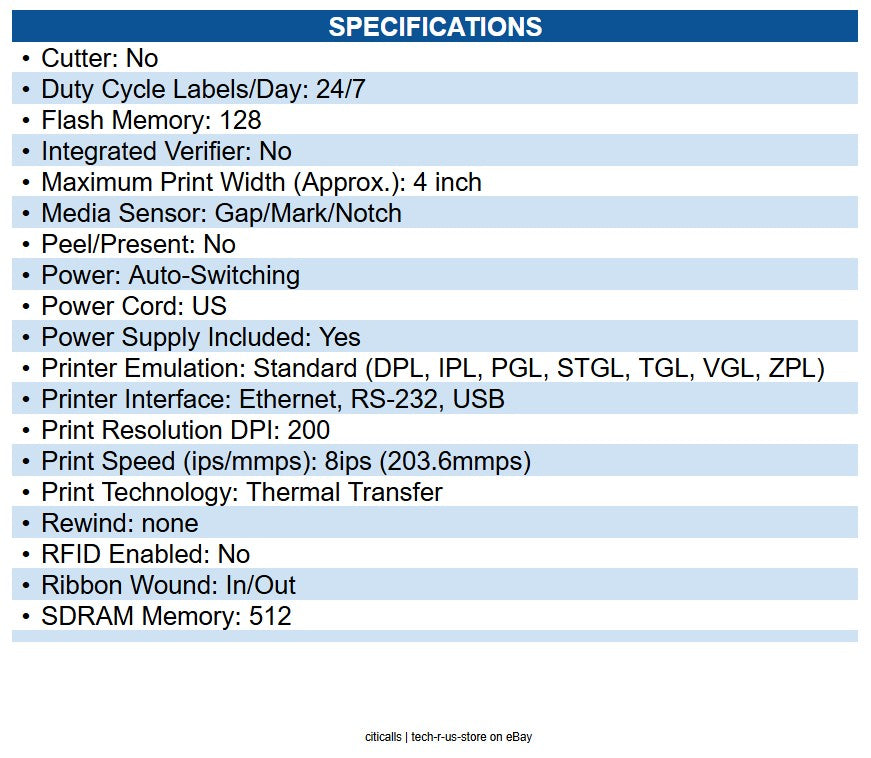 SPECIFICATIONS

• Cutter: No
• Duty Cycle Labels/Day: 24/7
• Flash Memory: 128
• Integrated Verifier: No
• Maximum Print Width (Approx.): 4 inch
• Media Sensor: Gap/Mark/Notch
• Peel/Present: No
• Power: Auto-Switching
• Power Cord: US
• Power Supply Included: Yes
• Printer Emulation: Standard (DPL, IPL, PGL, STGL, TGL, VGL, ZPL)
• Printer Interface: Ethernet, RS-232, USB
• Print Resolution DPI: 200
• Print Speed (ips/mmps): 8ips (203.6mmps)
• Print Technology: Thermal Transfer
• Rewind: none
• RFID Enabled: No
• Ribbon Wound: In/Out
• SDRAM Memory: 512

citicalls | tech-r-us-store on eBay